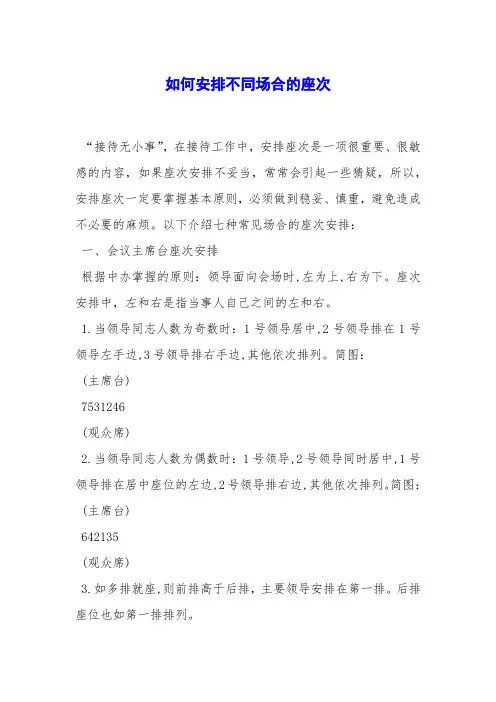 如何安排不同场合的座次

“接待无小事”，在接待工作中，安排座次是一项很重要、很敏感的内容，如果座次安排不妥当，常常会引起一些猜疑，所以，安排座次一定要掌握基本原则，必须做到稳妥、慎重，避免造成不必要的麻烦。以下介绍七种常见场合的座次安排：

一、会议主席台座次安排

根据中办掌握的原则：领导面向会场时，左为上，右为下。座次安排中，左和右是指当事人自己之间的左和右。

1.当领导同志人数为奇数时：1号领导居中，2号领导排在1号领导左手边，3号领导排右手边，其他依次排列。简图：

（主席台）

7531246

（观众席）

2.当领导同志人数为偶数时：1号领导，2号领导同时居中，1号领导排在居中座位的左边，2号领导排右边，其他依次排列。简图：

（主席台）

642135

（观众席）

3.如多排就座，则前排高于后排，主要领导安排在第一排。后排座位也如第一排排列。